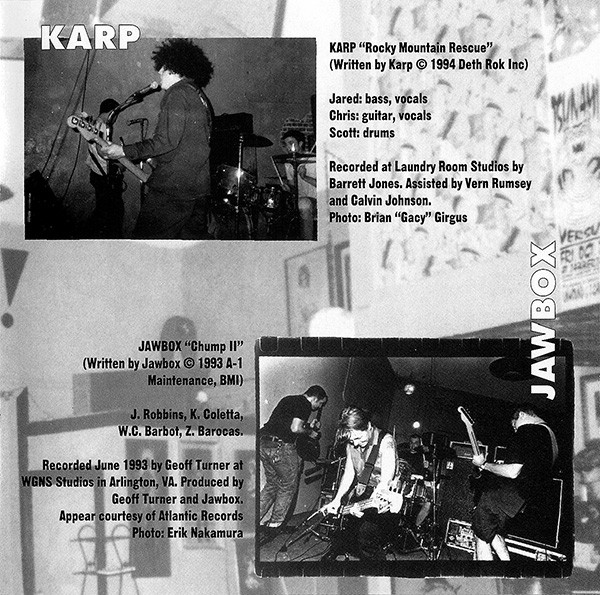 KARP

KARP "Rocky Mountain Rescue"
(Written by Karp © 1994 Deth Rok Inc)

Jared: bass, vocals
Chris: guitar, vocals
Scott: drums

Recorded at Laundry Room Studios by Barrett Jones. Assisted by Vern Rumsey and Calvin Johnson.
Photo: Brian "Gacy" Girgus

JAWBOX

JAWBOX "Chump II"
(Written by Jawbox © 1993 A-1 Maintenance, BMI)

J. Robbins, K. Coletta, W.C. Barbot, Z. Barocas.

Recorded June 1993 by Geoff Turner at WGNS Studios in Arlington, VA. Produced by Geoff Turner and Jawbox.
Appear courtesy of Atlantic Records
Photo: Erik Nakamura